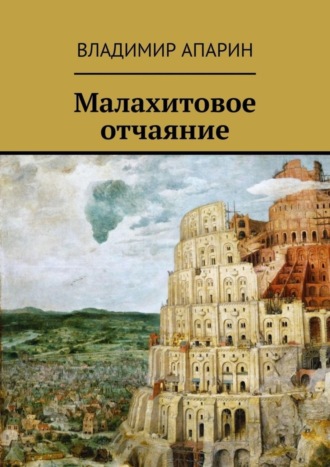 ВЛАДИМИР АПАРИН

Малахитовое отчаяние